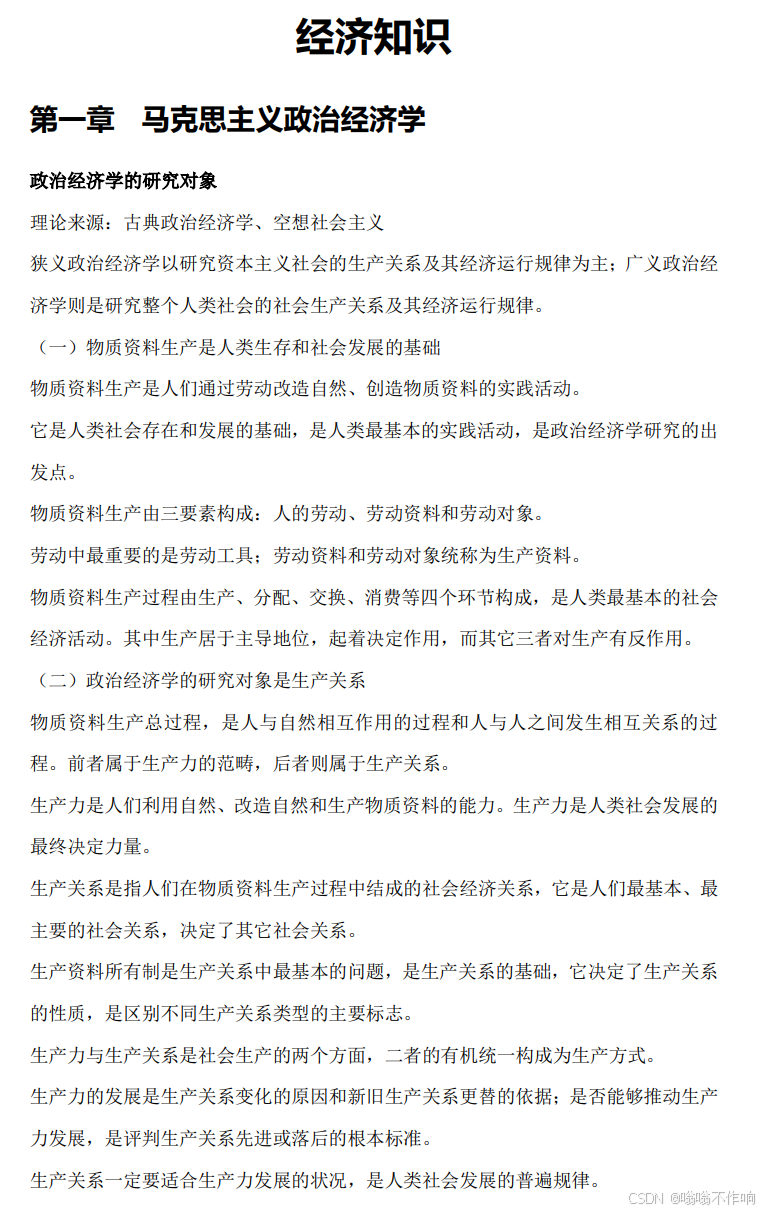 经济知识

第一章　马克思主义政治经济学

政治经济学的研究对象

理论来源：古典政治经济学、空想社会主义

狭义政治经济学以研究资本主义社会的生产关系及其经济运行规律为主；广义政治经济学则是研究整个人类社会的社会生产关系及其经济运行规律。

（一）物质资料生产是人类生存和社会发展的基础

物质资料生产是人们通过劳动改造自然、创造物质资料的实践活动。

它是人类社会存在和发展的基础，是人类最基本的实践活动，是政治经济学研究的出发点。

物质资料生产由三要素构成：人的劳动、劳动资料和劳动对象。

劳动中最重要的是劳动工具；劳动资料和劳动对象统称为生产资料。

物质资料生产过程由生产、分配、交换、消费等四个环节构成，是人类最基本的社会经济活动。其中生产居于主导地位，起着决定作用，而其它三者对生产有反作用。

（二）政治经济学的研究对象是生产关系

物质资料生产总过程，是人与自然相互作用的过程和人与人之间发生相互关系的过程。前者属于生产力的范畴，后者则属于生产关系。

生产力是人们利用自然、改造自然和生产物质资料的能力。生产力是人类社会发展的最终决定力量。

生产关系是指人们在物质资料生产过程中结成的社会经济关系，它是人们最基本、最主要的社会关系，决定了其它社会关系。

生产资料所有制是生产关系中最基本的问题，是生产关系的基础，它决定了生产关系的性质，是区别不同生产关系类型的主要标志。

生产力与生产关系是社会生产的两个方面，二者的有机统一构成为生产方式。

生产力的发展是生产关系变化的原因和新旧生产关系更替的依据；是否能够推动生产力发展，是评判生产关系先进或落后的根本标准。

生产关系一定要适合生产力发展的状况，是人类社会发展的普遍规律。

CSDN @嗡嗡不作响